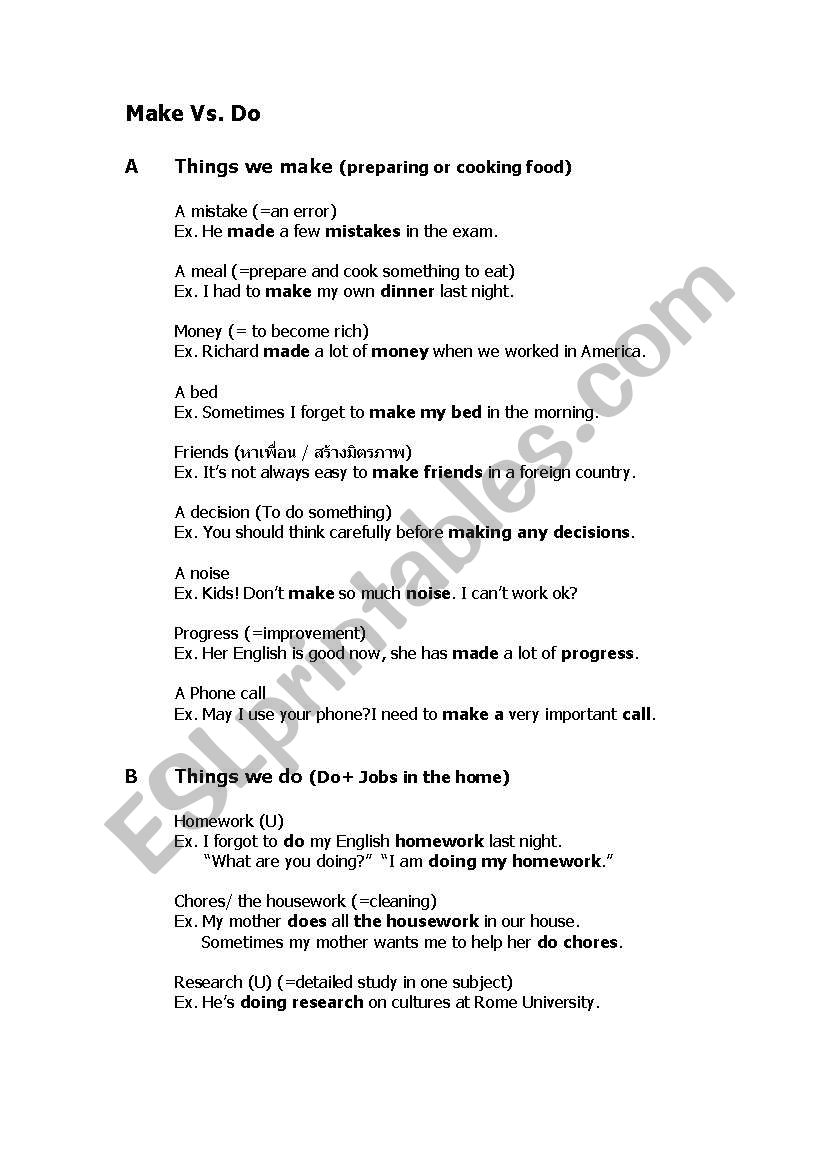 Make Vs. Do

A Things we make (preparing or cooking food)

A mistake (=an error)
Ex. He made a few mistakes in the exam.

A meal (=prepare and cook something to eat)
Ex. I had to make my own dinner last night.

Money (= to become rich)
Ex. Richard made a lot of money when we worked in America.

A bed
Ex. Sometimes I forget to make my bed in the morning.

Friends (หาเพื่อน / สร้างมิตรภาพ)
Ex. It's not always easy to make friends in a foreign country.

A decision (To do something)
Ex. You should think carefully before making any decisions.

A noise
Ex. Kids! Don't make so much noise. I can't work ok?

Progress (=improvement)
Ex. Her English is good now, she has made a lot of progress.

A Phone call
Ex. May I use your phone?I need to make a very important call.

B Things we do (Do+ Jobs in the home)

Homework (U)
Ex. I forgot to do my English homework last night.
"What are you doing?" "I am doing my homework."

Chores/ the housework (=cleaning)
Ex. My mother does all the housework in our house.
Sometimes my mother wants me to help her do chores.

Research (U) (=detailed study in one subject)
Ex. He's doing research on cultures at Rome University.

ESLprintables.com